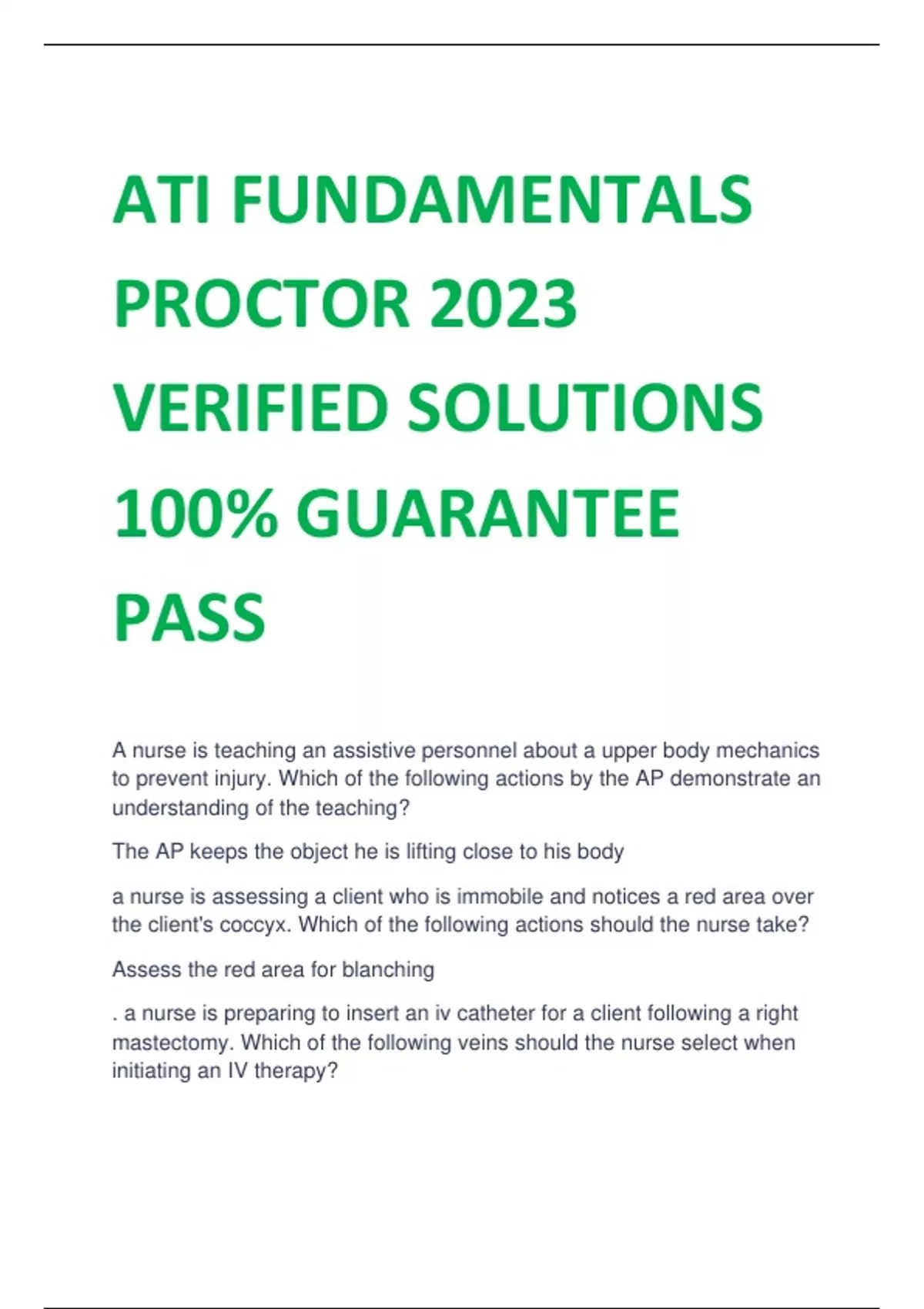 ATI FUNDAMENTALS PROCTOR 2023 VERIFIED SOLUTIONS 100% GUARANTEE PASS

A nurse is teaching an assistive personnel about a upper body mechanics to prevent injury. Which of the following actions by the AP demonstrate an understanding of the teaching?

The AP keeps the object he is lifting close to his body

a nurse is assessing a client who is immobile and notices a red area over the client's coccyx. Which of the following actions should the nurse take?

Assess the red area for blanching

. a nurse is preparing to insert an iv catheter for a client following a right mastectomy. Which of the following veins should the nurse select when initiating an IV therapy?